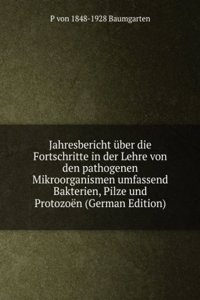 P von 1848-1928 Baumgarten

Jahresbericht über die Fortschritte in der Lehre von den pathogenen Mikroorganismen umfassend Bakterien, Pilze und Protozoën (German Edition)